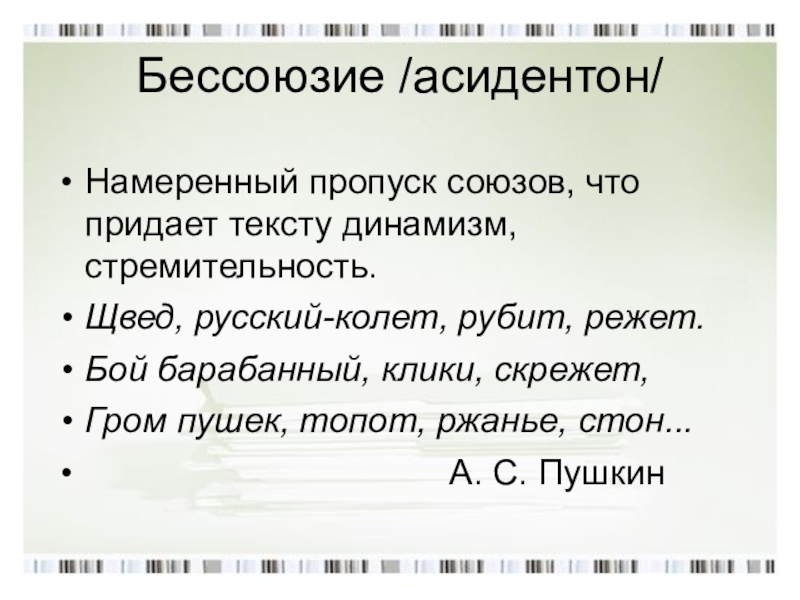 Бессоюзие /асидентон/

• Намеренный пропуск союзов, что придает тексту динамизм, стремительность.
• Щвед, русский-колет, рубит, режет.
• Бой барабанный, клики, скрежет,
• Гром пушек, топот, ржанье, стон...
• А. С. Пушкин